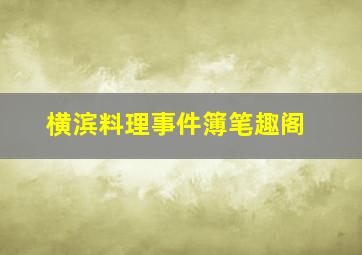 横滨料理事件簿笔趣阁